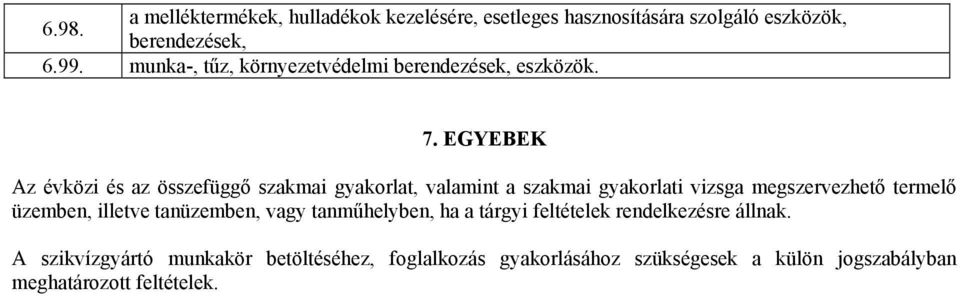 | 6.98. | a melléktermékek, hulladékok kezelésére, esetleges hasznosítására szolgáló eszközök, berendezések, |
|---|---|
| 6.99. | munka-, tűz, környezetvédelmi berendezések, eszközök. |

7. EGYEBEK

Az évközi és az összefüggő szakmai gyakorlat, valamint a szakmai gyakorlati vizsga megszervezhető termelő üzemben, illetve tanüzemben, vagy tanműhelyben, ha a tárgyi feltételek rendelkezésre állnak.

A szikvízgyártó munkakör betöltéséhez, foglalkozás gyakorlásához szükségesek a külön jogszabályban meghatározott feltételek.